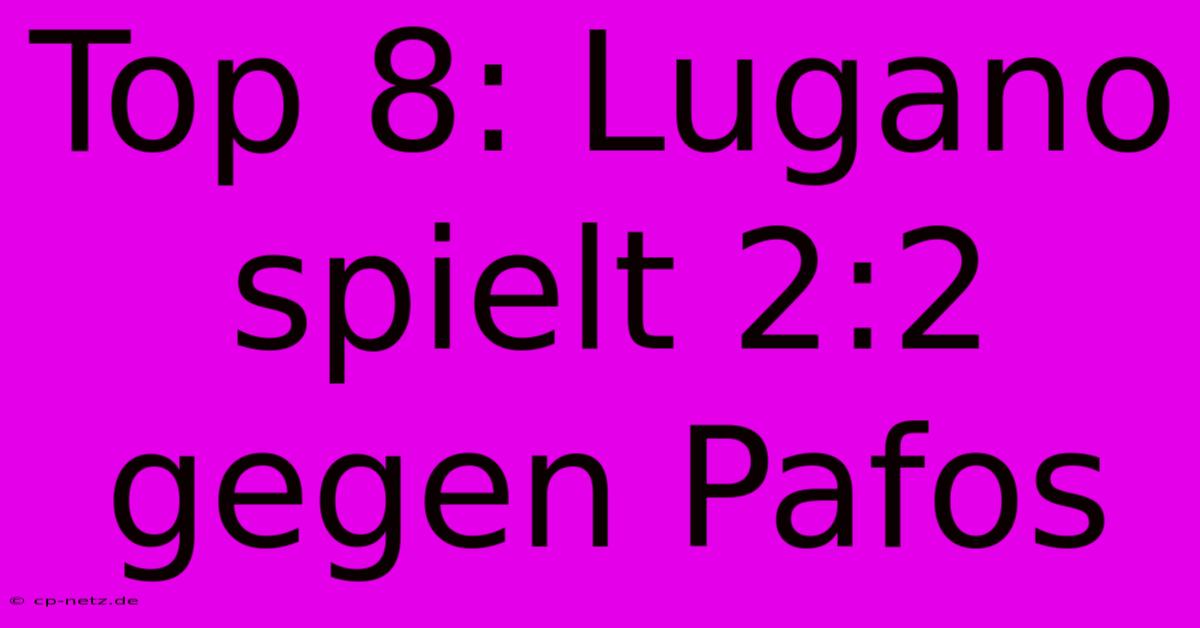 Top 8: Lugano spielt 2:2 gegen Pafos

© cp-netz.de